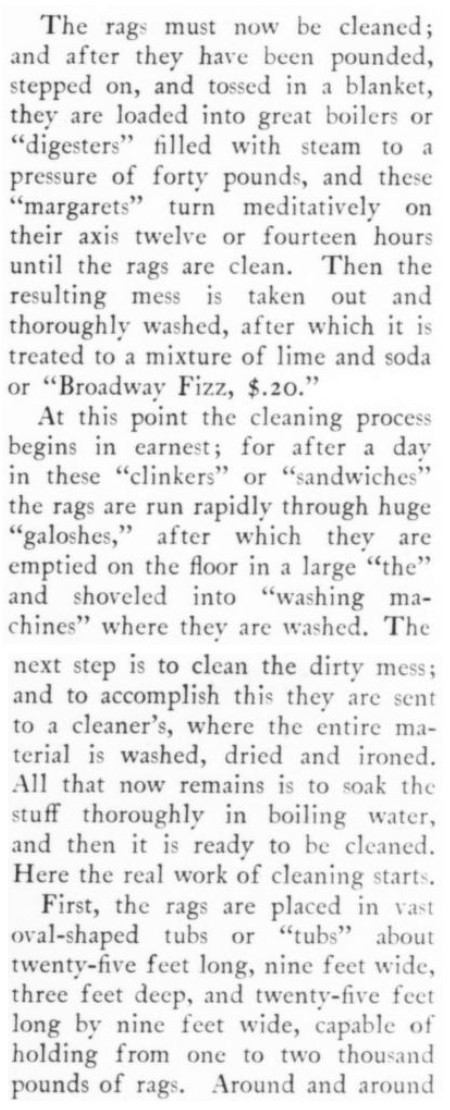 The rags must now be cleaned; and after they have been pounded, stepped on, and tossed in a blanket, they are loaded into great boilers or "digesters" filled with steam to a pressure of forty pounds, and these "margarets" turn meditatively on their axis twelve or fourteen hours until the rags are clean. Then the resulting mess is taken out and thoroughly washed, after which it is treated to a mixture of lime and soda or "Broadway Fizz, $.20."

At this point the cleaning process begins in earnest; for after a day in these "clinkers" or "sandwiches" the rags are run rapidly through huge "galoshes," after which they are emptied on the floor in a large "the" and shoveled into "washing machines" where they are washed. The next step is to clean the dirty mess; and to accomplish this they are sent to a cleaner's, where the entire material is washed, dried and ironed. All that now remains is to soak the stuff thoroughly in boiling water, and then it is ready to be cleaned. Here the real work of cleaning starts.

First, the rags are placed in vast oval-shaped tubs or "tubs" about twenty-five feet long, nine feet wide, three feet deep, and twenty-five feet long by nine feet wide, capable of holding from one to two thousand pounds of rags. Around and around